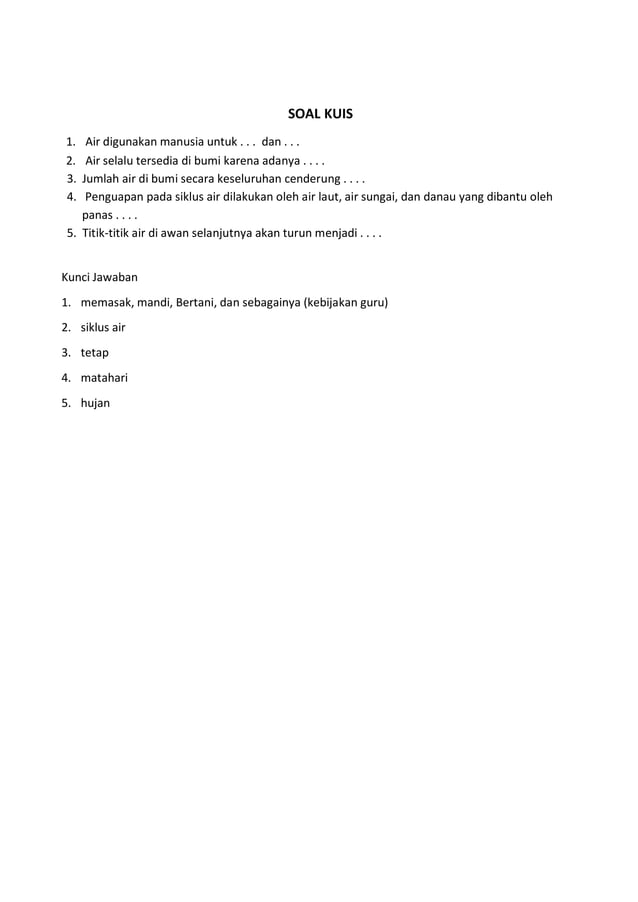 SOAL KUIS

1. Air digunakan manusia untuk . . . dan . . .
2. Air selalu tersedia di bumi karena adanya . . . .
3. Jumlah air di bumi secara keseluruhan cenderung . . . .
4. Penguapan pada siklus air dilakukan oleh air laut, air sungai, dan danau yang dibantu oleh panas . . . .
5. Titik-titik air di awan selanjutnya akan turun menjadi . . . .

Kunci Jawaban

1. memasak, mandi, Bertani, dan sebagainya (kebijakan guru)
2. siklus air
3. tetap
4. matahari
5. hujan